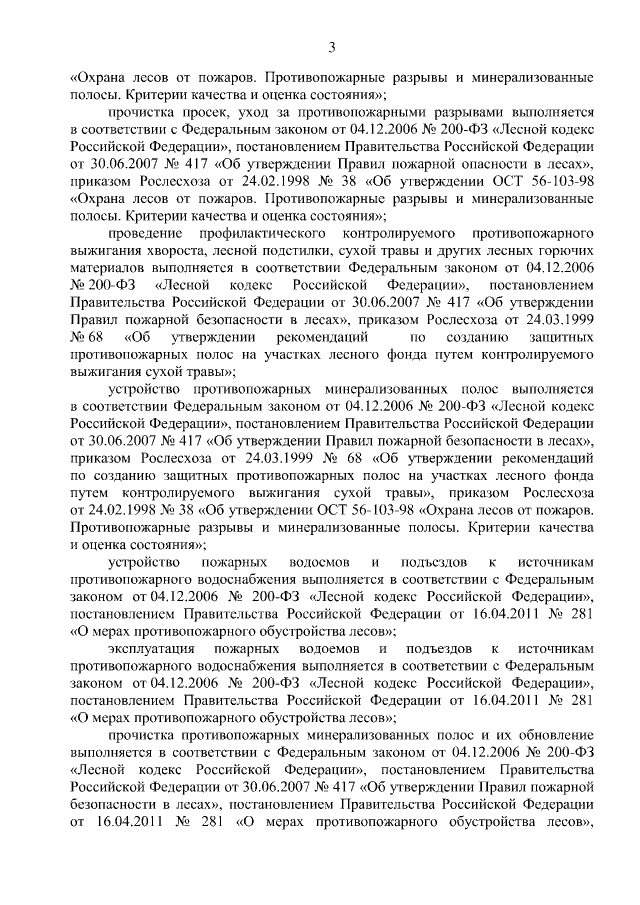 3

«Охрана лесов от пожаров. Противопожарные разрывы и минерализованные полосы. Критерии качества и оценка состояния»;

прочистка просек, уход за противопожарными разрывами выполняется в соответствии с Федеральным законом от 04.12.2006 № 200-ФЗ «Лесной кодекс Российской Федерации», постановлением Правительства Российской Федерации от 30.06.2007 № 417 «Об утверждении Правил пожарной опасности в лесах», приказом Рослесхоза от 24.02.1998 № 38 «Об утверждении ОСТ 56-103-98 «Охрана лесов от пожаров. Противопожарные разрывы и минерализованные полосы. Критерии качества и оценка состояния»;

проведение профилактического контролируемого противопожарного выжигания хвороста, лесной подстилки, сухой травы и других лесных горючих материалов выполняется в соответствии Федеральным законом от 04.12.2006 № 200-ФЗ «Лесной кодекс Российской Федерации», постановлением Правительства Российской Федерации от 30.06.2007 № 417 «Об утверждении Правил пожарной безопасности в лесах», приказом Рослесхоза от 24.03.1999 № 68 «Об утверждении рекомендаций по созданию защитных противопожарных полос на участках лесного фонда путем контролируемого выжигания сухой травы»;

устройство противопожарных минерализованных полос выполняется в соответствии Федеральным законом от 04.12.2006 № 200-ФЗ «Лесной кодекс Российской Федерации», постановлением Правительства Российской Федерации от 30.06.2007 № 417 «Об утверждении Правил пожарной безопасности в лесах», приказом Рослесхоза от 24.03.1999 № 68 «Об утверждении рекомендаций по созданию защитных противопожарных полос на участках лесного фонда путем контролируемого выжигания сухой травы», приказом Рослесхоза от 24.02.1998 № 38 «Об утверждении ОСТ 56-103-98 «Охрана лесов от пожаров. Противопожарные разрывы и минерализованные полосы. Критерии качества и оценка состояния»;

устройство пожарных водоемов и подъездов к источникам противопожарного водоснабжения выполняется в соответствии с Федеральным законом от 04.12.2006 № 200-ФЗ «Лесной кодекс Российской Федерации», постановлением Правительства Российской Федерации от 16.04.2011 № 281 «О мерах противопожарного обустройства лесов»;

эксплуатация пожарных водоемов и подъездов к источникам противопожарного водоснабжения выполняется в соответствии с Федеральным законом от 04.12.2006 № 200-ФЗ «Лесной кодекс Российской Федерации», постановлением Правительства Российской Федерации от 16.04.2011 № 281 «О мерах противопожарного обустройства лесов»;

прочистка противопожарных минерализованных полос и их обновление выполняется в соответствии с Федеральным законом от 04.12.2006 № 200-ФЗ «Лесной кодекс Российской Федерации», постановлением Правительства Российской Федерации от 30.06.2007 № 417 «Об утверждении Правил пожарной безопасности в лесах», постановлением Правительства Российской Федерации от 16.04.2011 № 281 «О мерах противопожарного обустройства лесов»,